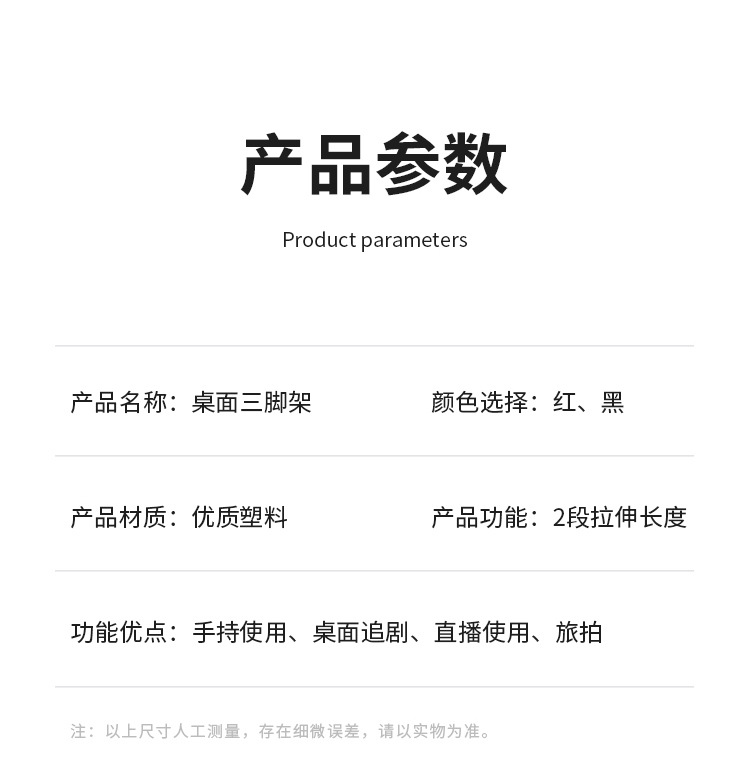 产品参数

Product parameters

产品名称：桌面三脚架

颜色选择：红、黑

产品材质：优质塑料

产品功能：2段拉伸长度

功能优点：手持使用、桌面追剧、直播使用、旅拍

注：以上尺寸人工测量，存在细微误差，请以实物为准。